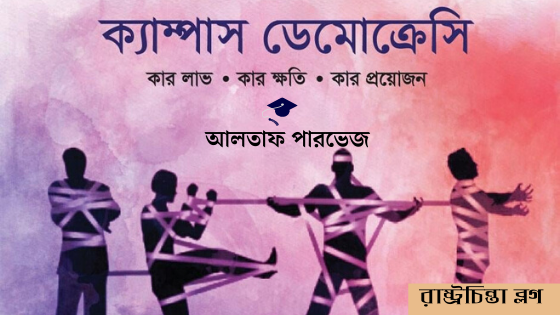 ক্যাম্পাস ডেমোক্রেসি

কার লাভ • কার ক্ষতি • কার প্রয়োজন

আলতাফ পারভেজ

রাষ্ট্রচিন্তা ব্লগ